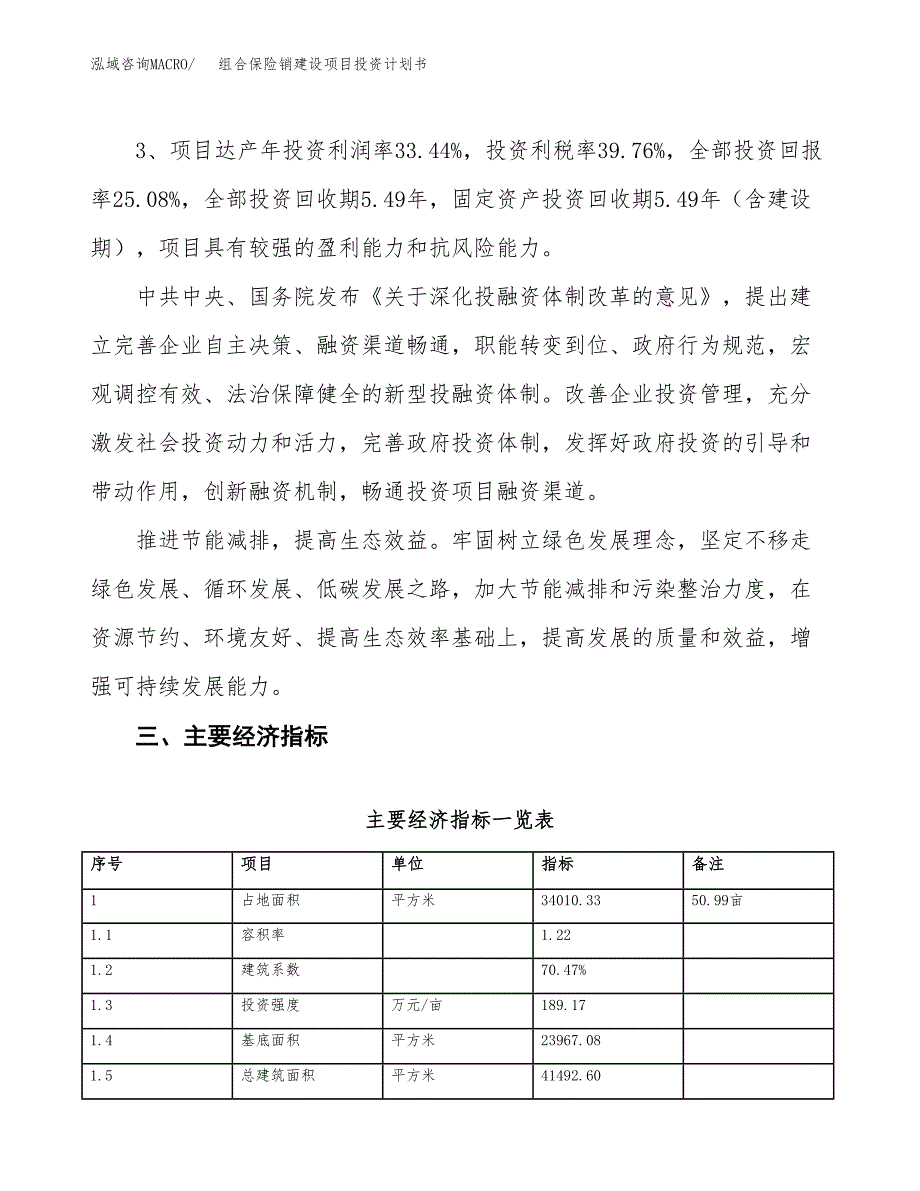 泓域咨询MACRO/　组合保险销建设项目投资计划书

3、项目达产年投资利润率33.44%，投资利税率39.76%，全部投资回报率25.08%，全部投资回收期5.49年，固定资产投资回收期5.49年（含建设期），项目具有较强的盈利能力和抗风险能力。

中共中央、国务院发布《关于深化投融资体制改革的意见》，提出建立完善企业自主决策、融资渠道畅通，职能转变到位、政府行为规范，宏观调控有效、法治保障健全的新型投融资体制。改善企业投资管理，充分激发社会投资动力和活力，完善政府投资体制，发挥好政府投资的引导和带动作用，创新融资机制，畅通投资项目融资渠道。

推进节能减排，提高生态效益。牢固树立绿色发展理念，坚定不移走绿色发展、循环发展、低碳发展之路，加大节能减排和污染整治力度，在资源节约、环境友好、提高生态效率基础上，提高发展的质量和效益，增强可持续发展能力。

三、主要经济指标

主要经济指标一览表

| 序号 | 项目 | 单位 | 指标 | 备注 |
|---|---|---|---|---|
| 1 | 占地面积 | 平方米 | 34010.33 | 50.99亩 |
| 1.1 | 容积率 | | 1.22 | |
| 1.2 | 建筑系数 | | 70.47% | |
| 1.3 | 投资强度 | 万元/亩 | 189.17 | |
| 1.4 | 基底面积 | 平方米 | 23967.08 | |
| 1.5 | 总建筑面积 | 平方米 | 41492.60 | |